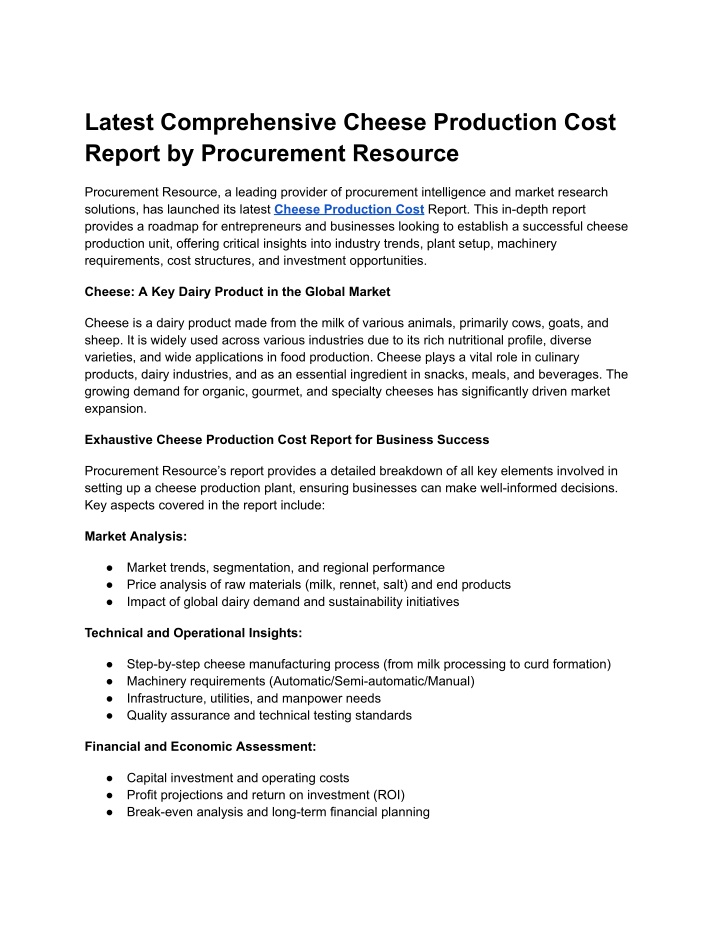 Latest Comprehensive Cheese Production Cost Report by Procurement Resource

Procurement Resource, a leading provider of procurement intelligence and market research solutions, has launched its latest Cheese Production Cost Report. This in-depth report provides a roadmap for entrepreneurs and businesses looking to establish a successful cheese production unit, offering critical insights into industry trends, plant setup, machinery requirements, cost structures, and investment opportunities.

Cheese: A Key Dairy Product in the Global Market

Cheese is a dairy product made from the milk of various animals, primarily cows, goats, and sheep. It is widely used across various industries due to its rich nutritional profile, diverse varieties, and wide applications in food production. Cheese plays a vital role in culinary products, dairy industries, and as an essential ingredient in snacks, meals, and beverages. The growing demand for organic, gourmet, and specialty cheeses has significantly driven market expansion.

Exhaustive Cheese Production Cost Report for Business Success

Procurement Resource's report provides a detailed breakdown of all key elements involved in setting up a cheese production plant, ensuring businesses can make well-informed decisions. Key aspects covered in the report include:

Market Analysis:

● Market trends, segmentation, and regional performance
● Price analysis of raw materials (milk, rennet, salt) and end products
● Impact of global dairy demand and sustainability initiatives

Technical and Operational Insights:

● Step-by-step cheese manufacturing process (from milk processing to curd formation)
● Machinery requirements (Automatic/Semi-automatic/Manual)
● Infrastructure, utilities, and manpower needs
● Quality assurance and technical testing standards

Financial and Economic Assessment:

● Capital investment and operating costs
● Profit projections and return on investment (ROI)
● Break-even analysis and long-term financial planning